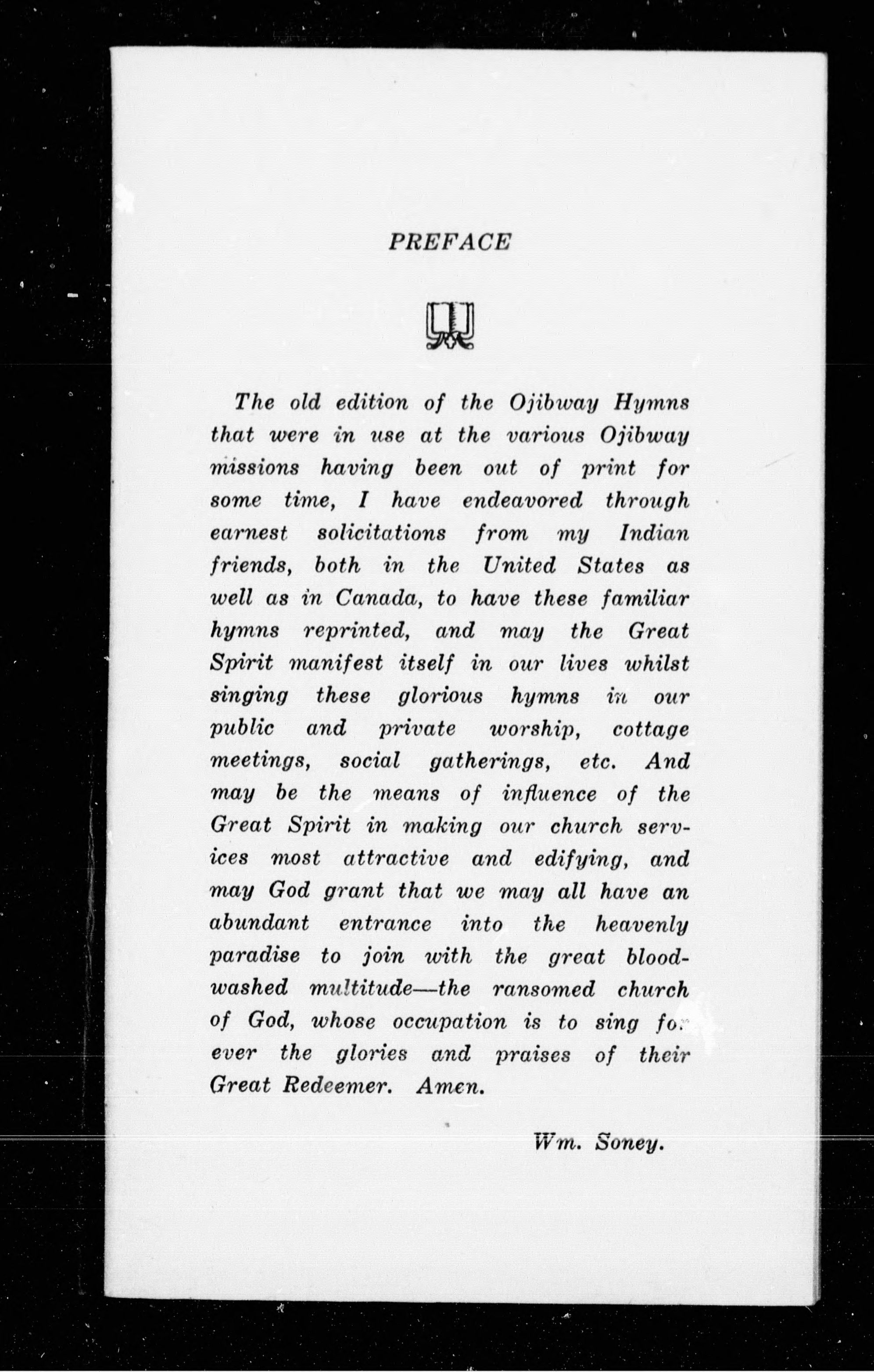 PREFACE

The old edition of the Ojibway Hymns that were in use at the various Ojibway missions having been out of print for some time, I have endeavored through earnest solicitations from my Indian friends, both in the United States as well as in Canada, to have these familiar hymns reprinted, and may the Great Spirit manifest itself in our lives whilst singing these glorious hymns in our public and private worship, cottage meetings, social gatherings, etc. And may be the means of influence of the Great Spirit in making our church services most attractive and edifying, and may God grant that we may all have an abundant entrance into the heavenly paradise to join with the great blood-washed multitude—the ransomed church of God, whose occupation is to sing for ever the glories and praises of their Great Redeemer. Amen.

Wm. Soney.